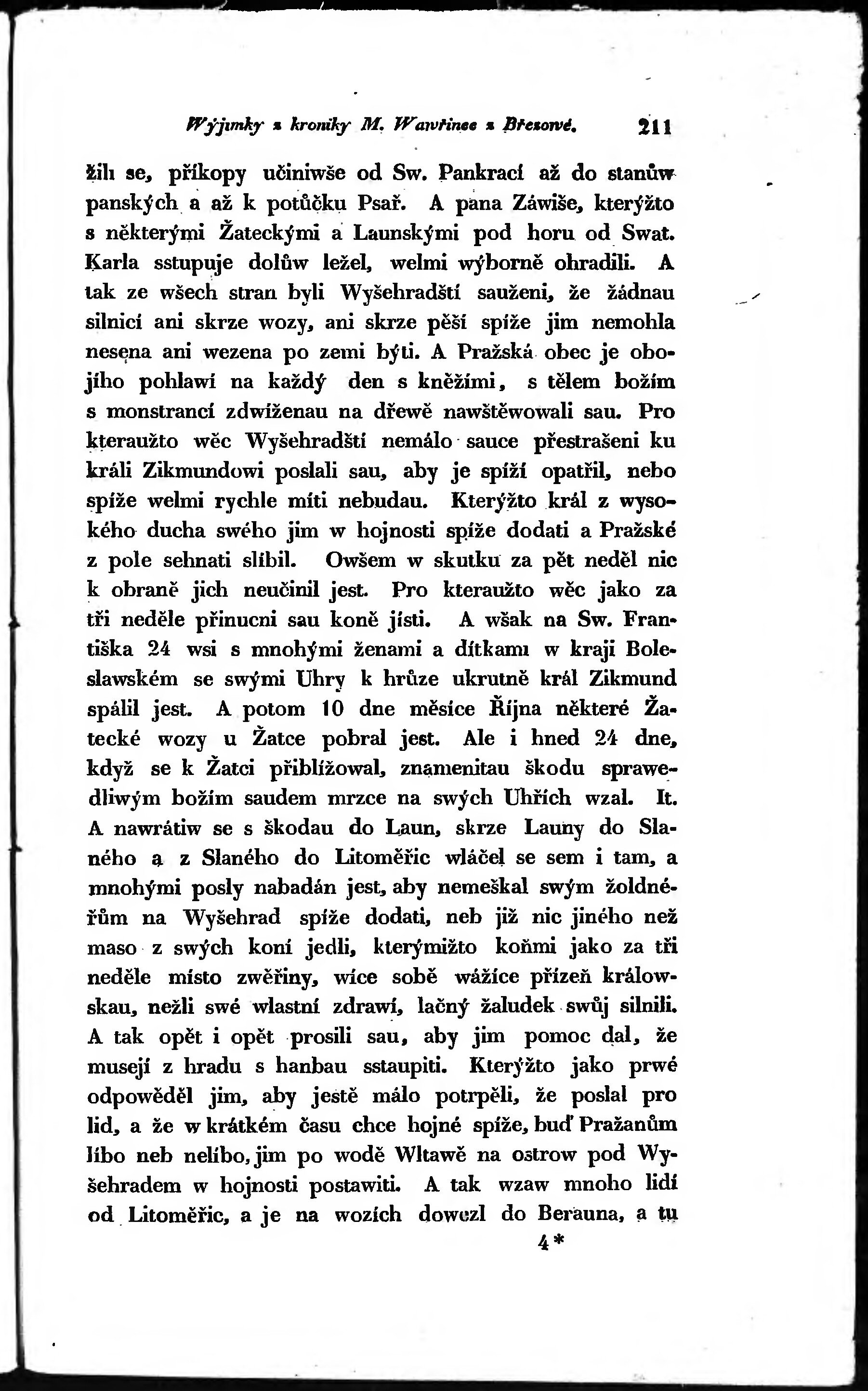 Wýjimky z kroniky M. Wawřince z Březowé. 211

žili se, příkopy učiniwše od Sw. Pankrací až do stanůw panských a až k potůčku Psař. A pana Záwiše, kterýžto s některými Žateckými a Launskými pod horu od Swat. Karla sstupuje dolůw ležel, welmi wýborně ohradili. A tak ze wšech stran byli Wyšehradští sauženi, že žádnau silnicí ani skrze wozy, ani skrze pěší spíže jim nemohla nesena ani wezena po zemi býti. A Pražská obec je obojího pohlawí na každý den s kněžími, s tělem božím s monstrancí zdwiženau na dřewě nawštěwowali sau. Pro kteraužto wěc Wyšehradští nemálo sauce přestrašeni ku králi Zikmundowi poslali sau, aby je spíží opatřil, nebo spíže welmi rychle míti nebudau. Kterýžto král z wysokého ducha swého jim w hojnosti spíže dodati a Pražské z pole sehnati slíbil. Owšem w skutku za pět neděl nic k obraně jich neučinil jest. Pro kteraužto wěc jako za tři neděle přinucni sau koně jísti. A wšak na Sw. Františka 24 wsi s mnohými ženami a dítkami w kraji Boleslawském se swými Uhry k hrůze ukrutně král Zikmund spálil jest. A potom 10 dne měsíce Října některé Žatecké wozy u Žatce pobral jest. Ale i hned 24 dne, když se k Žatci přiblížowal, znamenitau škodu sprawedliwým božím saudem mrzce na swých Uhřích wzal. It. A nawrátiw se s škodau do Laun, skrze Launy do Slaného a z Slaného do Litoměřic wláčel se sem i tam, a mnohými posly nabadán jest, aby nemeškal swým žoldnéřům na Wyšehrad spíže dodati, neb již nic jiného než maso z swých koní jedli, kterýmižto koňmi jako za tři neděle místo zwěřiny, wíce sobě wážíce přízeň králowskau, nežli swé wlastní zdrawí, lačný žaludek swůj silnili. A tak opět i opět prosili sau, aby jim pomoc dal, že musejí z hradu s hanbau sstaupiti. Kterýžto jako prwé odpowěděl jim, aby jestě málo potrpěli, že poslal pro lid, a že w krátkém času chce hojné spíže, buď Pražanům líbo neb nelíbo, jim po wodě Wltawě na ostrow pod Wyšehradem w hojnosti postawiti. A tak wzaw mnoho lidí od Litoměřic, a je na wozích dowezl do Berauna, a tu

4*